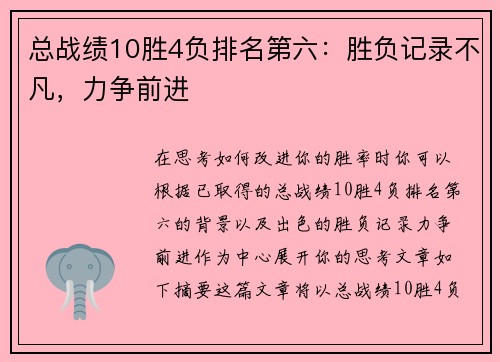 总战绩10胜4负排名第六：胜负记录不凡，力争前进

在思考如何改进你的胜率时你可以根据已取得的总战绩10胜4负排名第六的背景以及出色的胜负记录力争前进作为中心展开你的思考文章如下摘要这篇文章将以总战绩10胜4负